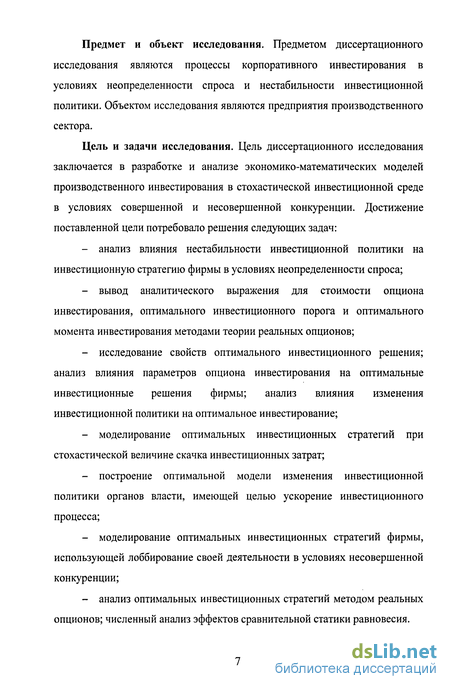 **Предмет и объект исследования.** Предметом диссертационного исследования являются процессы корпоративного инвестирования в условиях неопределенности спроса и нестабильности инвестиционной политики. Объектом исследования являются предприятия производственного сектора.

**Цель и задачи исследования.** Цель диссертационного исследования заключается в разработке и анализе экономико-математических моделей производственного инвестирования в стохастической инвестиционной среде в условиях совершенной и несовершенной конкуренции. Достижение поставленной цели потребовало решения следующих задач:

– анализ влияния нестабильности инвестиционной политики на инвестиционную стратегию фирмы в условиях неопределенности спроса;

– вывод аналитического выражения для стоимости опциона инвестирования, оптимального инвестиционного порога и оптимального момента инвестирования методами теории реальных опционов;

– исследование свойств оптимального инвестиционного решения; анализ влияния параметров опциона инвестирования на оптимальные инвестиционные решения фирмы; анализ влияния изменения инвестиционной политики на оптимальное инвестирование;

– моделирование оптимальных инвестиционных стратегий при стохастической величине скачка инвестиционных затрат;

– построение оптимальной модели изменения инвестиционной политики органов власти, имеющей целью ускорение инвестиционного процесса;

– моделирование оптимальных инвестиционных стратегий фирмы, использующей лоббирование своей деятельности в условиях несовершенной конкуренции;

– анализ оптимальных инвестиционных стратегий методом реальных опционов; численный анализ эффектов сравнительной статики равновесия.

7

dsLib.net
библиотека диссертаций